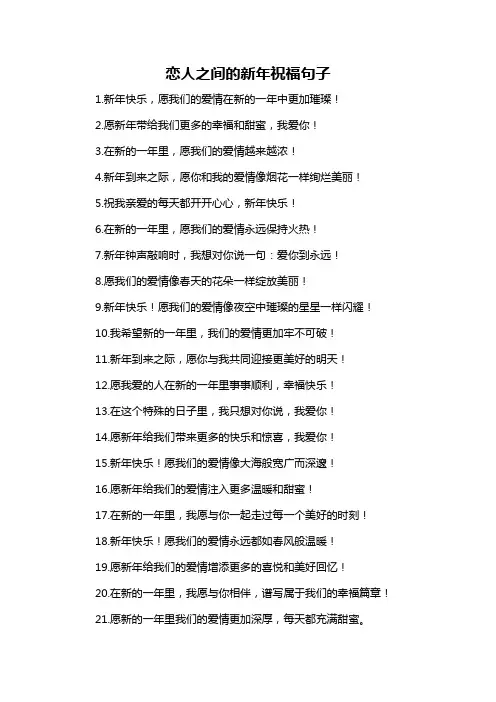 恋人之间的新年祝福句子

1.新年快乐，愿我们的爱情在新的一年中更加璀璨！

2.愿新年带给我们更多的幸福和甜蜜，我爱你！

3.在新的一年里，愿我们的爱情越来越浓！

4.新年到来之际，愿你和我的爱情像烟花一样绚烂美丽！

5.祝我亲爱的每天都开开心心，新年快乐！

6.在新的一年里，愿我们的爱情永远保持火热！

7.新年钟声敲响时，我想对你说一句：爱你到永远！

8.愿我们的爱情像春天的花朵一样绽放美丽！

9.新年快乐！愿我们的爱情像夜空中璀璨的星星一样闪耀！

10.我希望新的一年里，我们的爱情更加牢不可破！

11.新年到来之际，愿你与我共同迎接更美好的明天！

12.愿我爱的人在新的一年里事事顺利，幸福快乐！

13.在这个特殊的日子里，我只想对你说，我爱你！

14.愿新年给我们带来更多的快乐和惊喜，我爱你！

15.新年快乐！愿我们的爱情像大海般宽广而深邃！

16.愿新年给我们的爱情注入更多温暖和甜蜜！

17.在新的一年里，我愿与你一起走过每一个美好的时刻！

18.新年快乐！愿我们的爱情永远都如春风般温暖！

19.愿新年给我们的爱情增添更多的喜悦和美好回忆！

20.在新的一年里，我愿与你相伴，谱写属于我们的幸福篇章！

21.愿新的一年里我们的爱情更加深厚，每天都充满甜蜜。